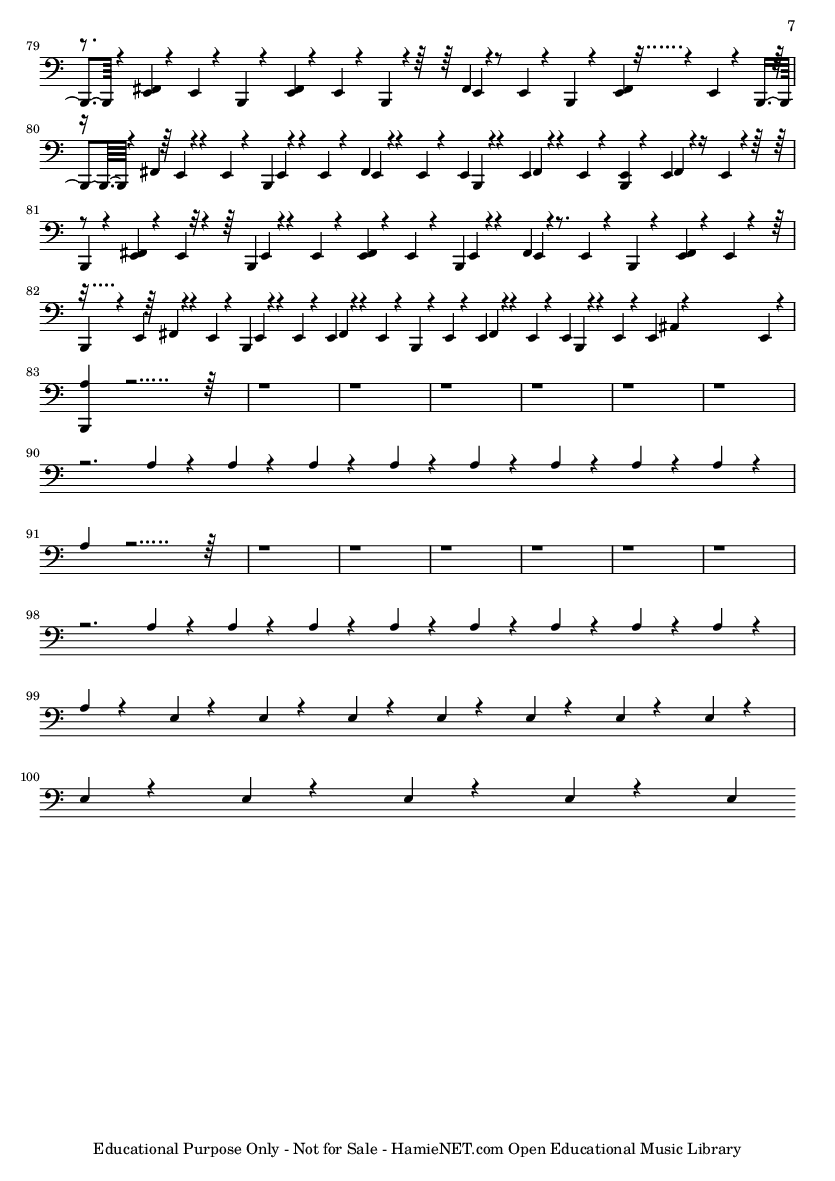 7

79

80

81

82

83

90

91

98

99

100

Educational Purpose Only - Not for Sale - HamieNET.com Open Educational Music Library